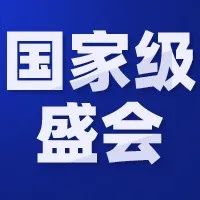 国家级
盛会